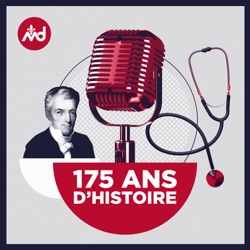 md

175 ANS D'HISTOIRE